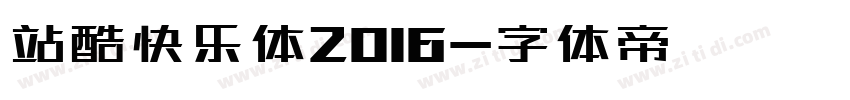 站酷快乐体2016—字体帝

www.zitidi.com